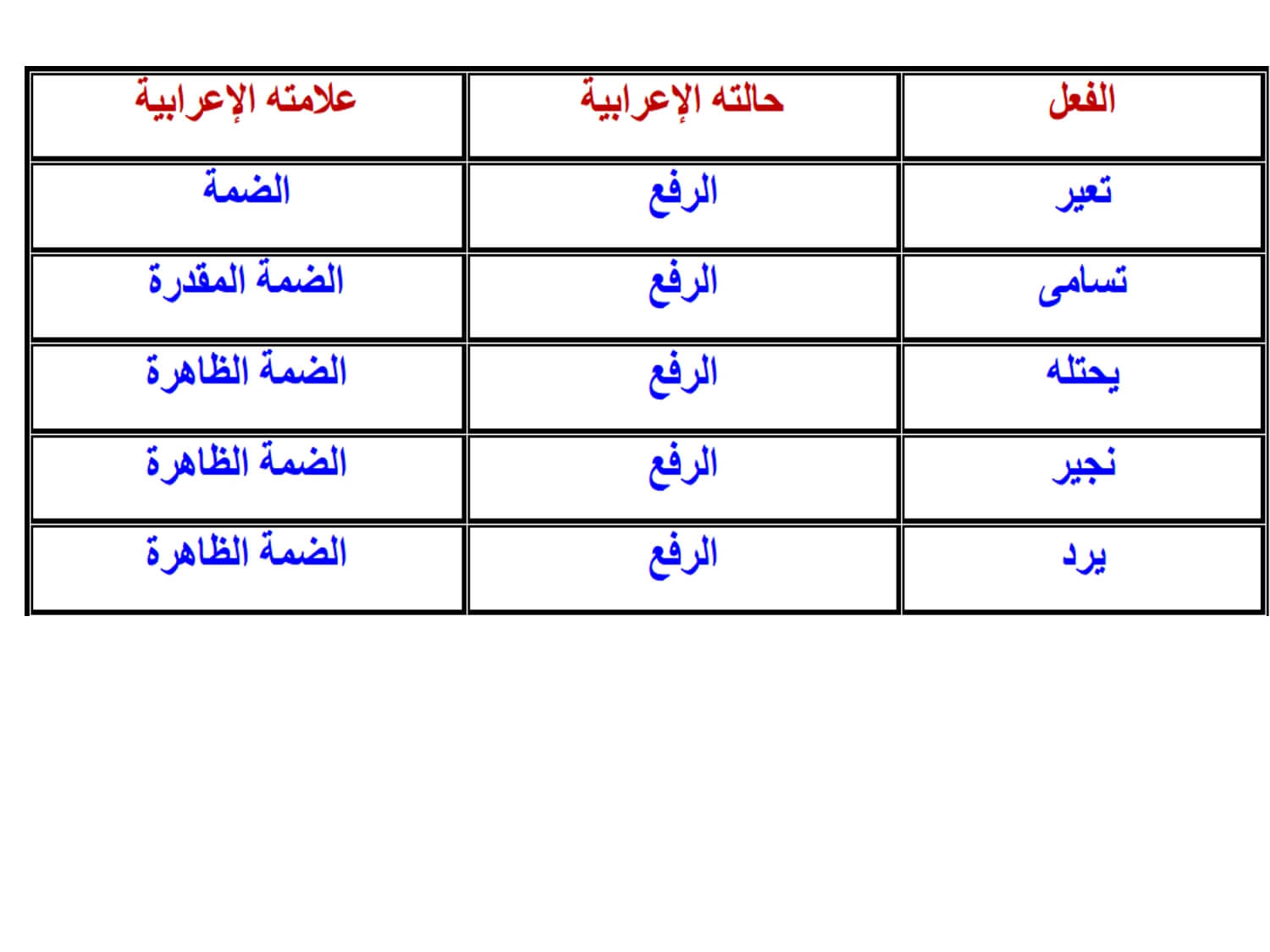 | الفعل | حالته الإعرابية | علامته الإعرابية |
|---|---|---|
| تعير | الرفع | الضمة |
| تسامى | الرفع | الضمة المقدرة |
| يحتله | الرفع | الضمة الظاهرة |
| نجير | الرفع | الضمة الظاهرة |
| يرد | الرفع | الضمة الظاهرة |